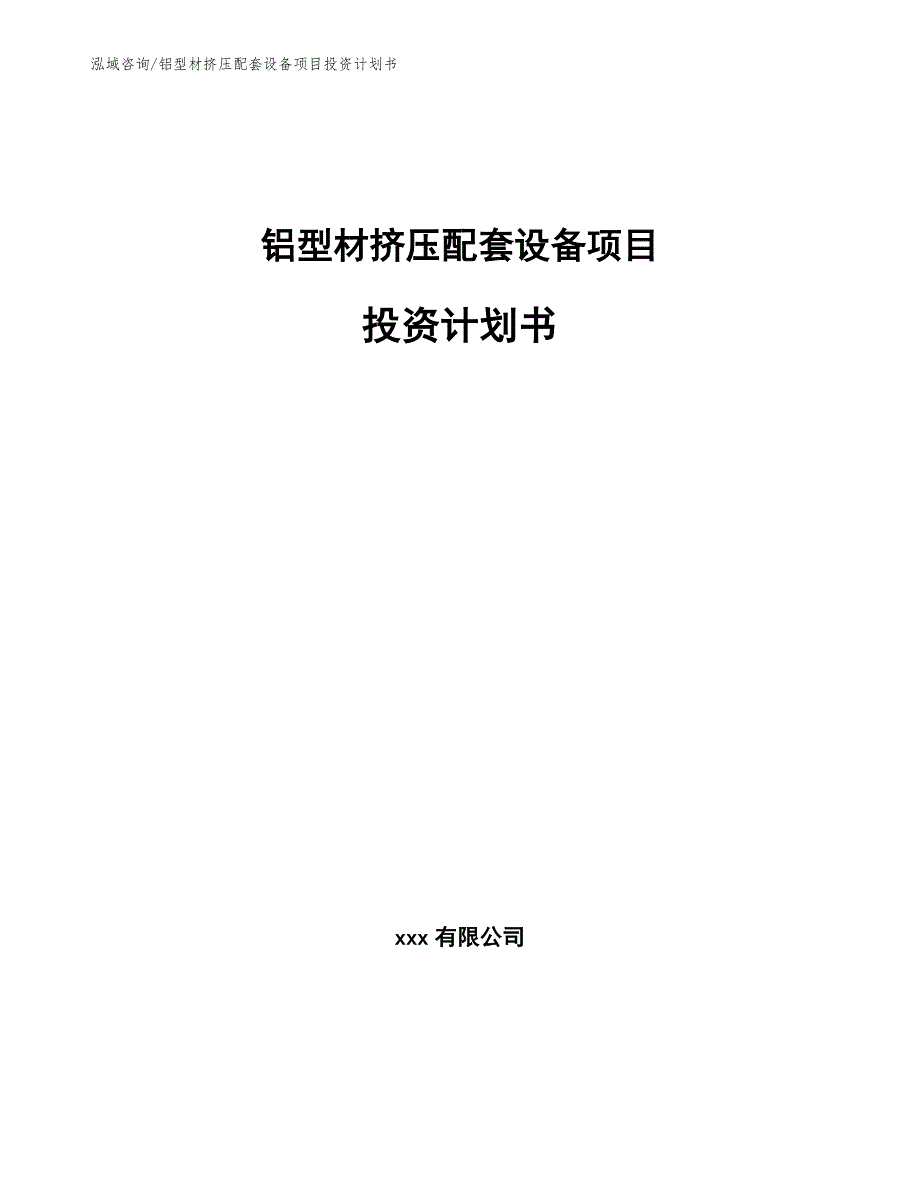 泓域咨询/铝型材挤压配套设备项目投资计划书

铝型材挤压配套设备项目

投资计划书

xxx 有限公司